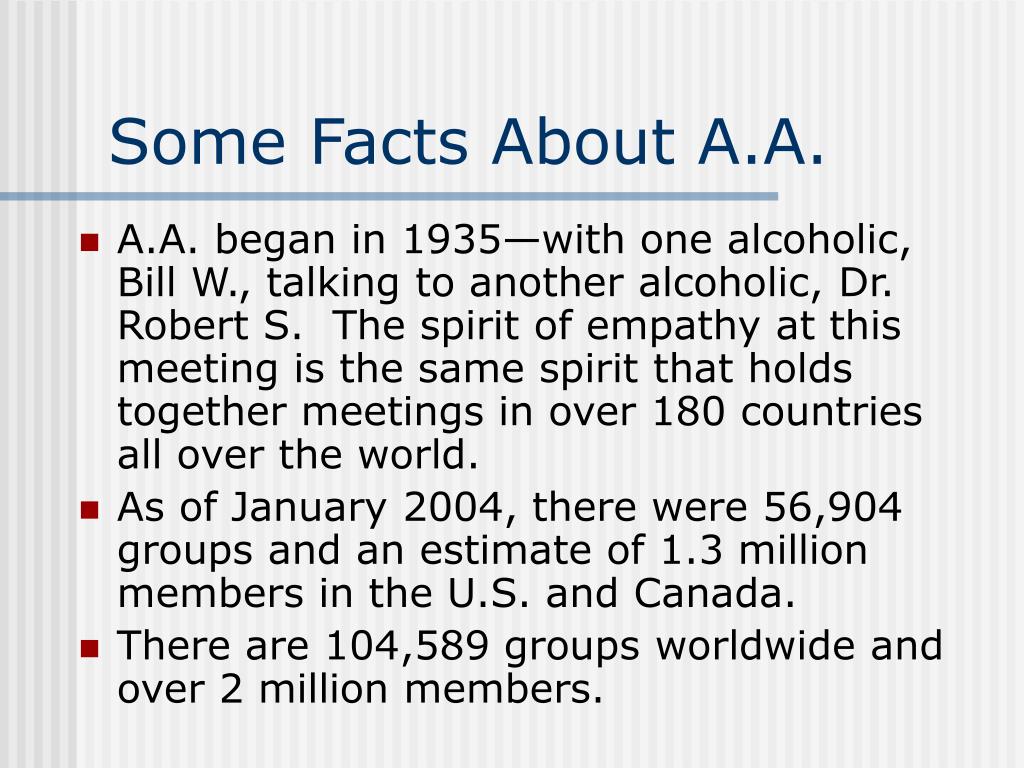 Some Facts About A.A.

- A.A. began in 1935—with one alcoholic, Bill W., talking to another alcoholic, Dr. Robert S. The spirit of empathy at this meeting is the same spirit that holds together meetings in over 180 countries all over the world.
- As of January 2004, there were 56,904 groups and an estimate of 1.3 million members in the U.S. and Canada.
- There are 104,589 groups worldwide and over 2 million members.